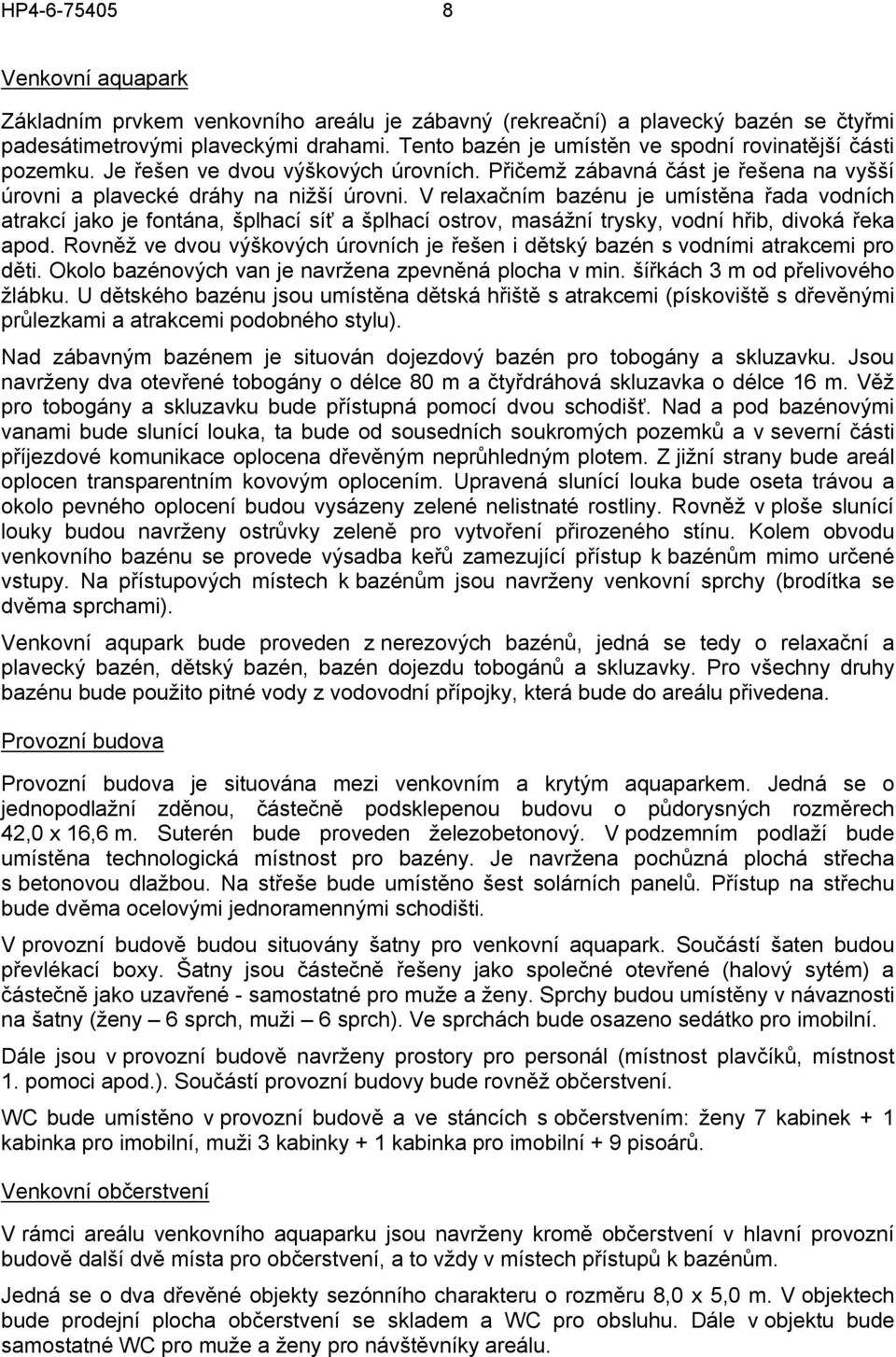 HP4-6-75405 8

Venkovní aquapark

Základním prvkem venkovního areálu je zábavný (rekreační) a plavecký bazén se čtyřmi padesátimetrovými plaveckými drahami. Tento bazén je umístěn ve spodní rovinatější části pozemku. Je řešen ve dvou výškových úrovních. Přičemž zábavná část je řešena na vyšší úrovni a plavecké dráhy na nižší úrovni. V relaxačním bazénu je umístěna řada vodních atrakcí jako je fontána, šplhací síť a šplhací ostrov, masážní trysky, vodní hřib, divoká řeka apod. Rovněž ve dvou výškových úrovních je řešen i dětský bazén s vodními atrakcemi pro děti. Okolo bazénových van je navržena zpevněná plocha v min. šířkách 3 m od přelivového žlábku. U dětského bazénu jsou umístěna dětská hřiště s atrakcemi (pískoviště s dřevěnými průlezkami a atrakcemi podobného stylu).

Nad zábavným bazénem je situován dojezdový bazén pro tobogány a skluzavku. Jsou navrženy dva otevřené tobogány o délce 80 m a čtyřdráhová skluzavka o délce 16 m. Věž pro tobogány a skluzavku bude přístupná pomocí dvou schodišť. Nad a pod bazénovými vanami bude slunící louka, ta bude od sousedních soukromých pozemků a v severní části příjezdové komunikace oplocena dřevěným neprůhledným plotem. Z jižní strany bude areál oplocen transparentním kovovým oplocením. Upravená slunící louka bude oseta trávou a okolo pevného oplocení budou vysázeny zelené nelistnaté rostliny. Rovněž v ploše slunící louky budou navrženy ostrůvky zeleně pro vytvoření přirozeného stínu. Kolem obvodu venkovního bazénu se provede výsadba keřů zamezující přístup k bazénům mimo určené vstupy. Na přístupových místech k bazénům jsou navrženy venkovní sprchy (brodítka se dvěma sprchami).

Venkovní aqupark bude proveden z nerezových bazénů, jedná se tedy o relaxační a plavecký bazén, dětský bazén, bazén dojezdu tobogánů a skluzavky. Pro všechny druhy bazénu bude použito pitné vody z vodovodní přípojky, která bude do areálu přivedena.

Provozní budova

Provozní budova je situována mezi venkovním a krytým aquaparkem. Jedná se o jednopodlažní zděnou, částečně podsklepenou budovu o půdorysných rozměrech 42,0 x 16,6 m. Suterén bude proveden železobetonový. V podzemním podlaží bude umístěna technologická místnost pro bazény. Je navržena pochůzná plochá střecha s betonovou dlažbou. Na střeše bude umístěno šest solárních panelů. Přístup na střechu bude dvěma ocelovými jednoramennými schodišti.

V provozní budově budou situovány šatny pro venkovní aquapark. Součástí šaten budou převlékací boxy. Šatny jsou částečně řešeny jako společné otevřené (halový sytém) a částečně jako uzavřené - samostatné pro muže a ženy. Sprchy budou umístěny v návaznosti na šatny (ženy – 6 sprch, muži – 6 sprch). Ve sprchách bude osazeno sedátko pro imobilní.

Dále jsou v provozní budově navrženy prostory pro personál (místnost plavčíků, místnost 1. pomoci apod.). Součástí provozní budovy bude rovněž občerstvení.

WC bude umístěno v provozní budově a ve stáncích s občerstvením: ženy 7 kabinek + 1 kabinka pro imobilní, muži 3 kabinky + 1 kabinka pro imobilní + 9 pisoárů.

Venkovní občerstvení

V rámci areálu venkovního aquaparku jsou navrženy kromě občerstvení v hlavní provozní budově další dvě místa pro občerstvení, a to vždy v místech přístupů k bazénům.

Jedná se o dva dřevěné objekty sezónního charakteru o rozměru 8,0 x 5,0 m. V objektech bude prodejní plocha občerstvení se skladem a WC pro obsluhu. Dále v objektu bude samostatné WC pro muže a ženy pro návštěvníky areálu.